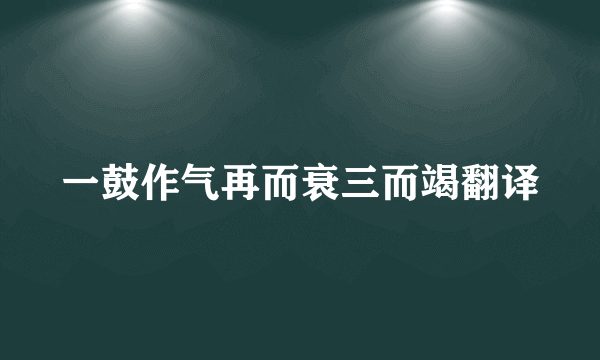 一鼓作气再而衰三而竭翻译